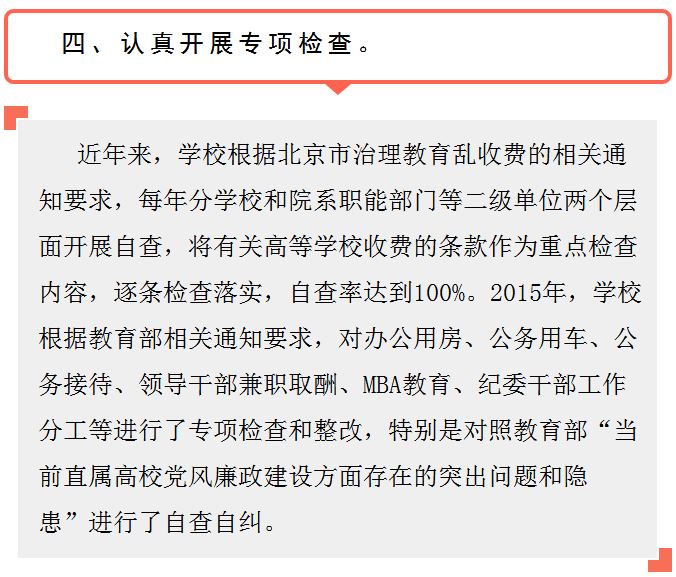 四、认真开展专项检查。

近年来，学校根据北京市治理教育乱收费的相关通知要求，每年分学校和院系职能部门等二级单位两个层面开展自查，将有关高等学校收费的条款作为重点检查内容，逐条检查落实，自查率达到100%。2015年，学校根据教育部相关通知要求，对办公用房、公务用车、公务接待、领导干部兼职取酬、MBA教育、纪委干部工作分工等进行了专项检查和整改，特别是对照教育部“当前直属高校党风廉政建设方面存在的突出问题和隐患”进行了自查自纠。